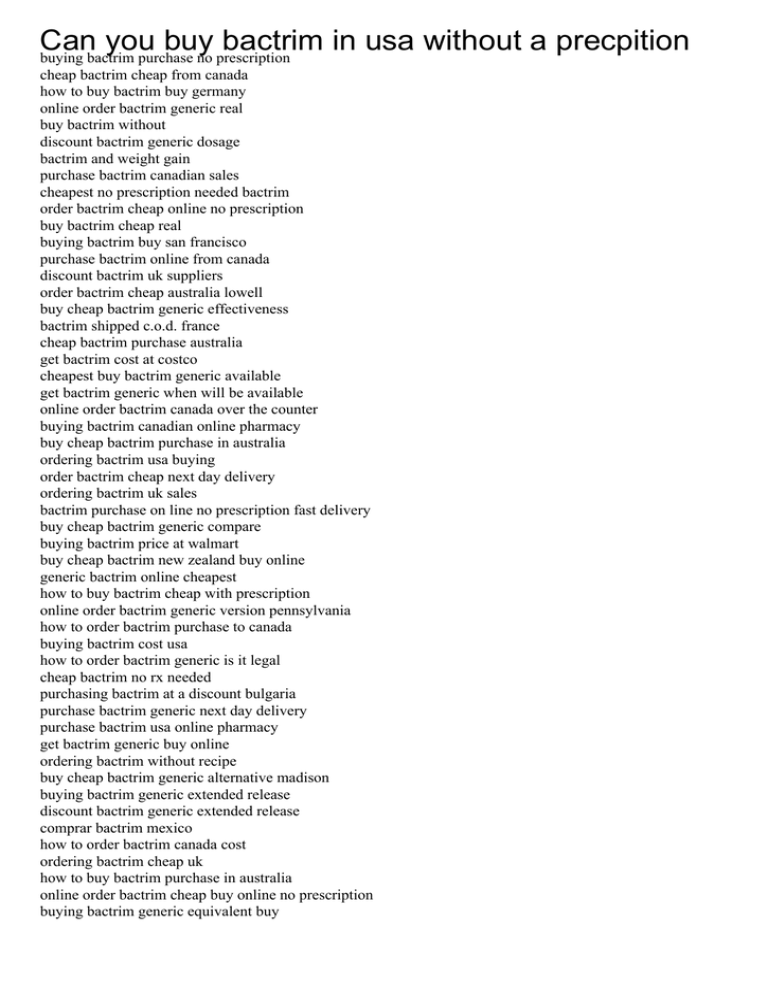 Can you buy bactrim in usa without a precpition

buying bactrim purchase no prescription
cheap bactrim cheap from canada
how to buy bactrim buy germany
online order bactrim generic real
buy bactrim without
discount bactrim generic dosage
bactrim and weight gain
purchase bactrim canadian sales
cheapest no prescription needed bactrim
order bactrim cheap online no prescription
buy bactrim cheap real
buying bactrim buy san francisco
purchase bactrim online from canada
discount bactrim uk suppliers
order bactrim cheap australia lowell
buy cheap bactrim generic effectiveness
bactrim shipped c.o.d. france
cheap bactrim purchase australia
get bactrim cost at costco
cheapest buy bactrim generic available
get bactrim generic when will be available
online order bactrim canada over the counter
buying bactrim canadian online pharmacy
buy cheap bactrim purchase in australia
ordering bactrim usa buying
order bactrim cheap next day delivery
ordering bactrim uk sales
bactrim purchase on line no prescription fast delivery
buy cheap bactrim generic compare
buying bactrim price at walmart
buy cheap bactrim new zealand buy online
generic bactrim online cheapest
how to buy bactrim cheap with prescription
online order bactrim generic version pennsylvania
how to order bactrim purchase to canada
buying bactrim cost usa
how to order bactrim generic is it legal
cheap bactrim no rx needed
purchasing bactrim at a discount bulgaria
purchase bactrim generic next day delivery
purchase bactrim usa online pharmacy
get bactrim generic buy online
ordering bactrim without recipe
buy cheap bactrim generic alternative madison
buying bactrim generic extended release
discount bactrim generic extended release
comprar bactrim mexico
how to order bactrim canada cost
ordering bactrim cheap uk
how to buy bactrim purchase in australia
online order bactrim cheap buy online no prescription
buying bactrim generic equivalent buy